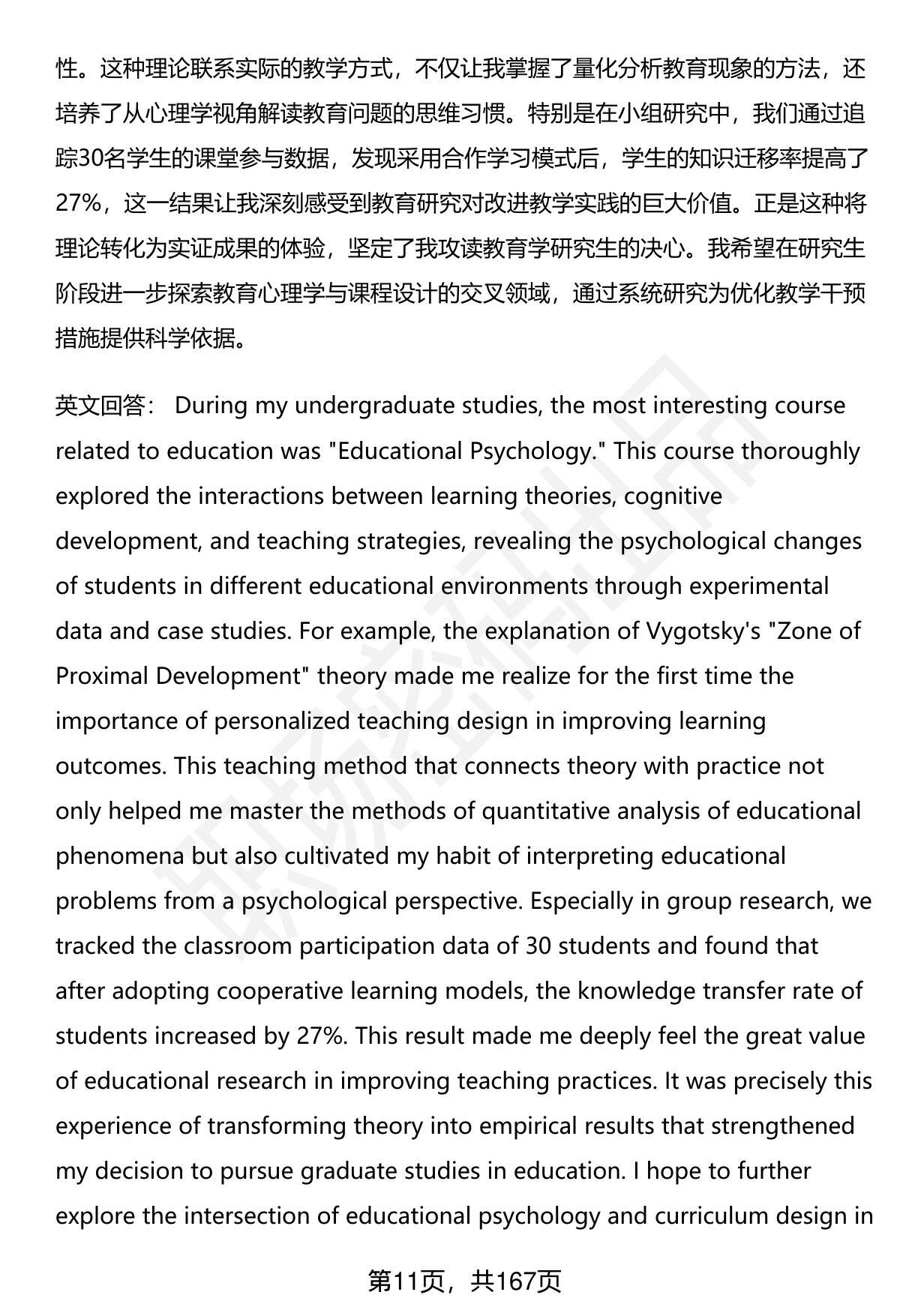 性。这种理论联系实际的教学方式，不仅让我掌握了量化分析教育现象的方法，还培养了从心理学视角解读教育问题的思维习惯。特别是在小组研究中，我们通过追踪30名学生的课堂参与数据，发现采用合作学习模式后，学生的知识迁移率提高了27%，这一结果让我深刻感受到教育研究对改进教学实践的巨大价值。正是这种将理论转化为实证成果的体验，坚定了我攻读教育学研究生的决心。我希望在研究生阶段进一步探索教育心理学与课程设计的交叉领域，通过系统研究为优化教学干预措施提供科学依据。

英文回答： During my undergraduate studies, the most interesting course related to education was "Educational Psychology." This course thoroughly explored the interactions between learning theories, cognitive development, and teaching strategies, revealing the psychological changes of students in different educational environments through experimental data and case studies. For example, the explanation of Vygotsky's "Zone of Proximal Development" theory made me realize for the first time the importance of personalized teaching design in improving learning outcomes. This teaching method that connects theory with practice not only helped me master the methods of quantitative analysis of educational phenomena but also cultivated my habit of interpreting educational problems from a psychological perspective. Especially in group research, we tracked the classroom participation data of 30 students and found that after adopting cooperative learning models, the knowledge transfer rate of students increased by 27%. This result made me deeply feel the great value of educational research in improving teaching practices. It was precisely this experience of transforming theory into empirical results that strengthened my decision to pursue graduate studies in education. I hope to further explore the intersection of educational psychology and curriculum design in

第11页，共167页